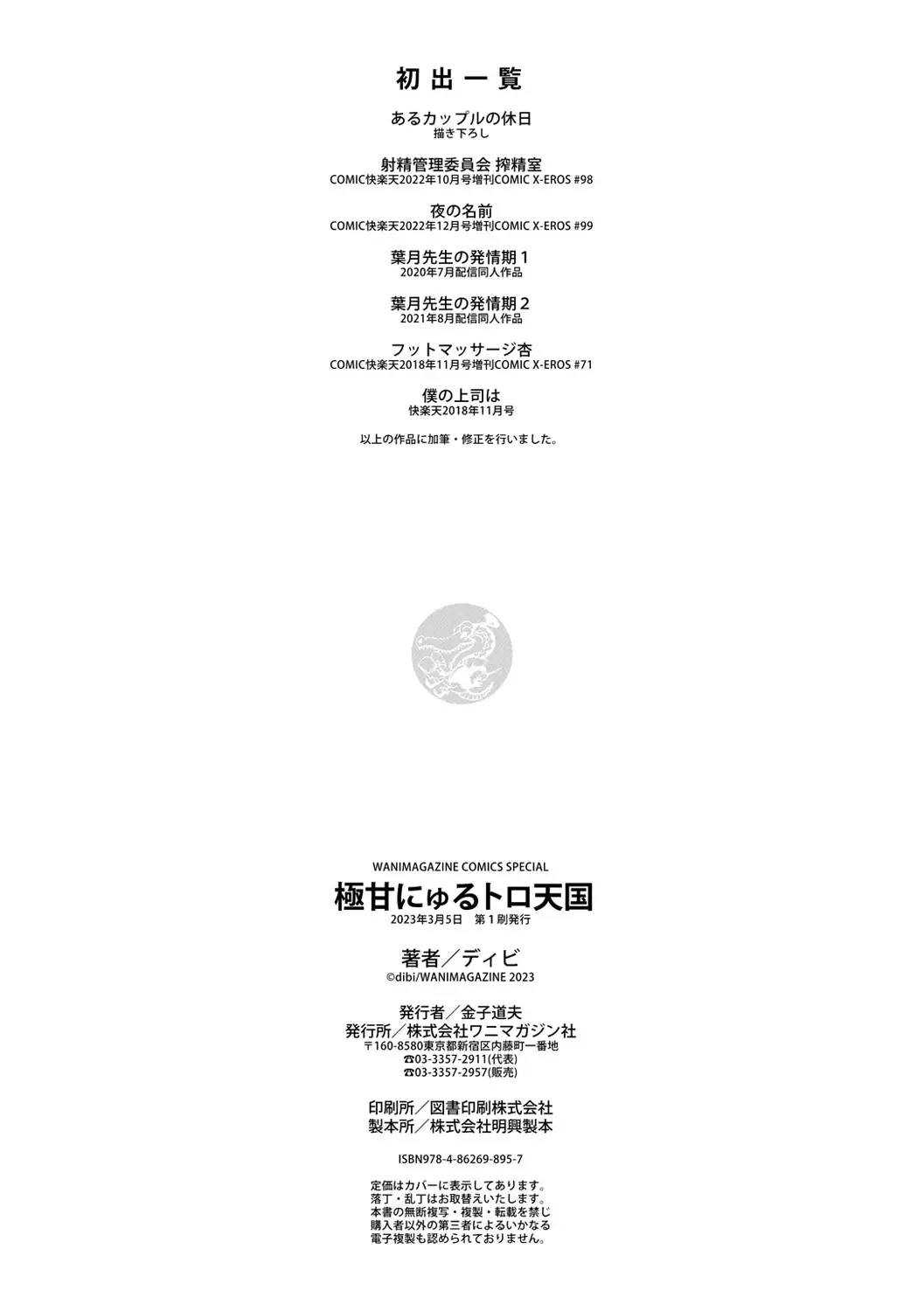 初出一覧

あるカップルの休日
描き下ろし

射精管理委員会 搾精室
COMIC快楽天2022年10月号増刊COMIC X-EROS #98

夜の名前
COMIC快楽天2022年12月号増刊COMIC X-EROS #99

葉月先生の発情期1
2020年7月配信同人作品

葉月先生の発情期2
2021年8月配信同人作品

フットマッサージ杏
COMIC快楽天2018年11月号増刊COMIC X-EROS #71

僕の上司は
快楽天2018年11月号

以上の作品に加筆・修正を行いました。

WANIMAGAZINE COMICS SPECIAL
極甘にゅるトロ天国
2023年3月5日 第1刷発行

著者/ディビ
©dibi/WANIMAGAZINE 2023

発行者/金子道夫
発行所/株式会社ワニマガジン社
〒160-8580東京都新宿区内藤町一番地
☎03-3357-2911(代表)
☎03-3357-2957(販売)

印刷所/図書印刷株式会社
製本所/株式会社明興製本

ISBN978-4-86269-895-7

定価はカバーに表示してあります。
落丁・乱丁はお取替えいたします。
本書の無断複写・複製・転載を禁じ
購入者以外の第三者によるいかなる
電子複製も認められておりません。